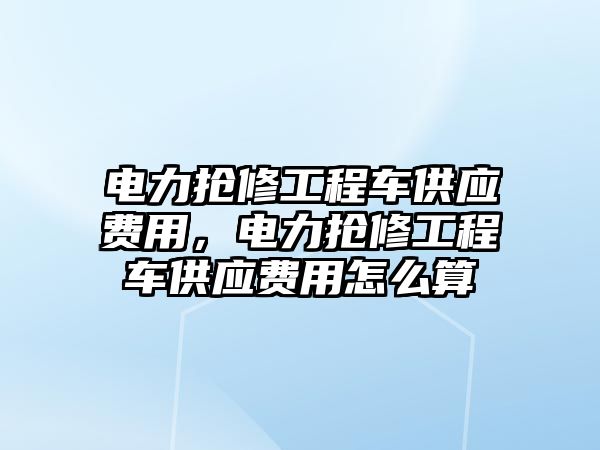 电力抢修工程车供应费用，电力抢修工程车供应费用怎么算